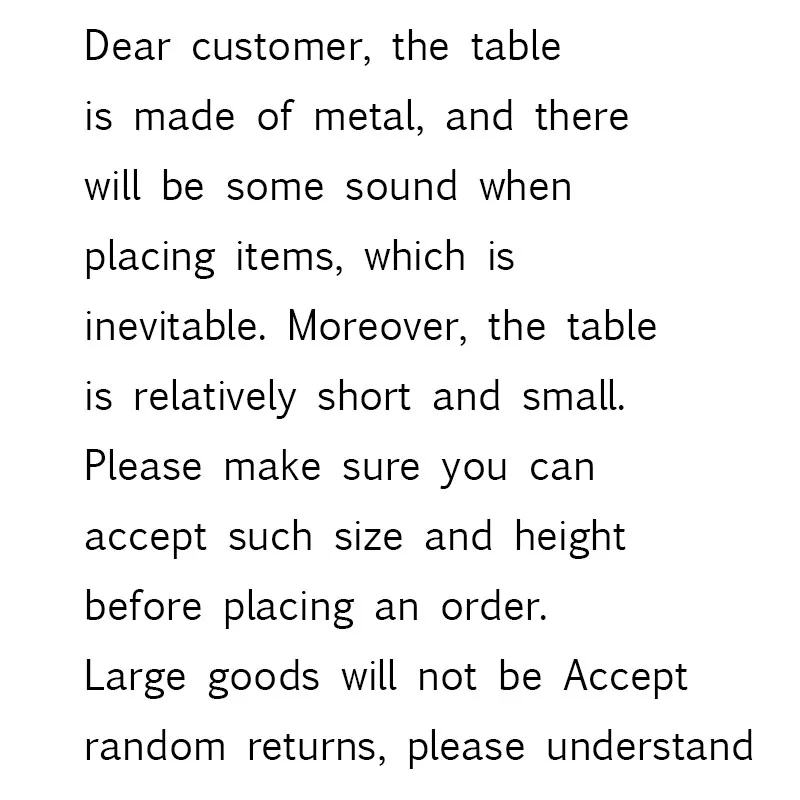 Dear customer, the table is made of metal, and there will be some sound when placing items, which is inevitable. Moreover, the table is relatively short and small. Please make sure you can accept such size and height before placing an order.

Large goods will not be Accept random returns, please understand